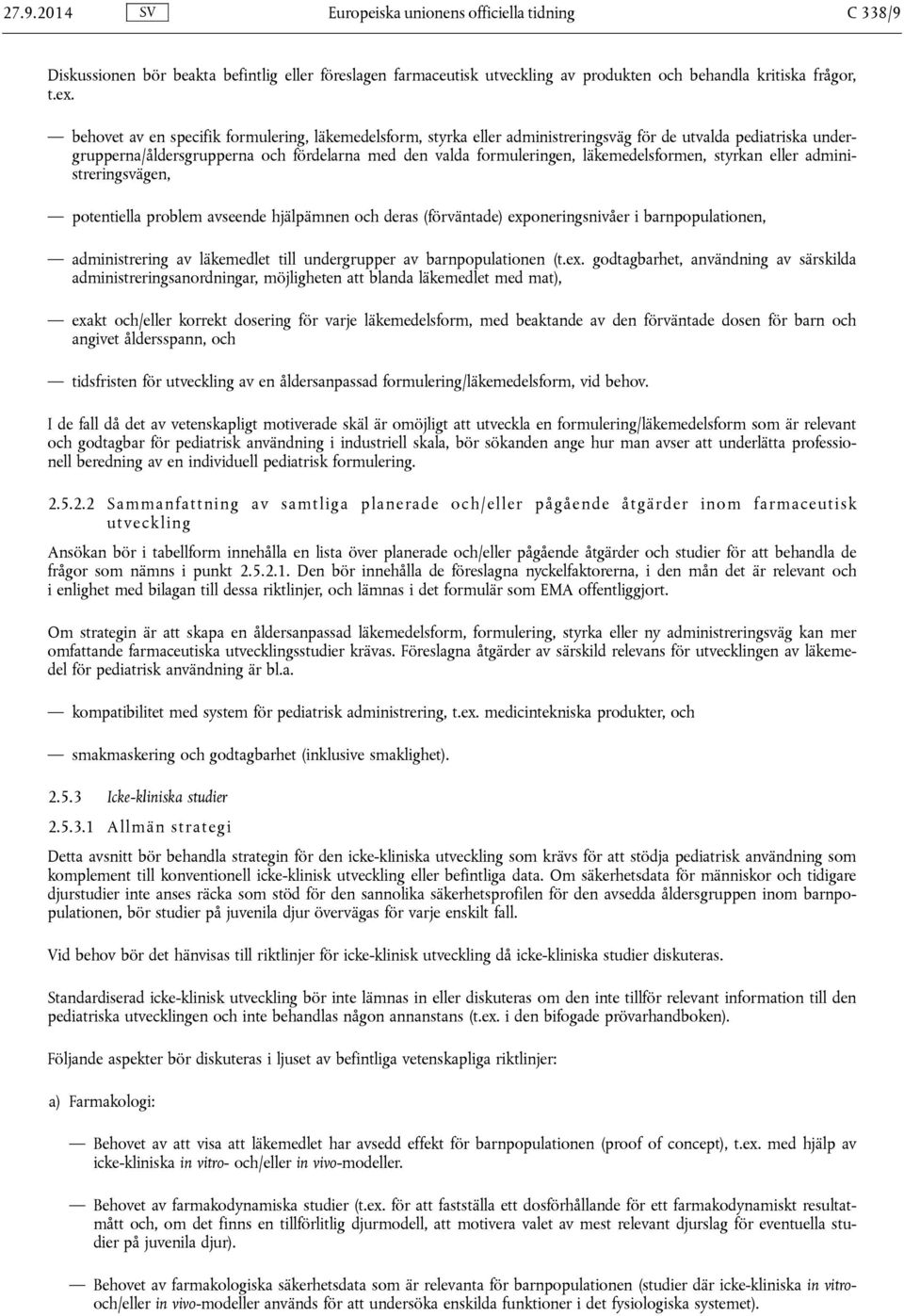 27.9.2014 SV Europeiska unionens officiella tidning C 338/9

Diskussionen bör beakta befintlig eller föreslagen farmaceutisk utveckling av produkten och behandla kritiska frågor, t.ex.

— behovet av en specifik formulering, läkemedelsform, styrka eller administreringsväg för de utvalda pediatriska undergrupperna/åldersgrupperna och fördelarna med den valda formuleringen, läkemedelsformen, styrkan eller administreringsvägen,

— potentiella problem avseende hjälpämnen och deras (förväntade) exponeringsnivåer i barnpopulationen,

— administrering av läkemedlet till undergrupper av barnpopulationen (t.ex. godtagbarhet, användning av särskilda administreringsanordningar, möjligheten att blanda läkemedlet med mat),

— exakt och/eller korrekt dosering för varje läkemedelsform, med beaktande av den förväntade dosen för barn och angivet åldersspann, och

— tidsfristen för utveckling av en åldersanpassad formulering/läkemedelsform, vid behov.

I de fall då det av vetenskapligt motiverade skäl är omöjligt att utveckla en formulering/läkemedelsform som är relevant och godtagbar för pediatrisk användning i industriell skala, bör sökanden ange hur man avser att underlätta professionell beredning av en individuell pediatrisk formulering.

2.5.2.2 Sammanfattning av samtliga planerade och/eller pågående åtgärder inom farmaceutisk utveckling

Ansökan bör i tabellform innehålla en lista över planerade och/eller pågående åtgärder och studier för att behandla de frågor som nämns i punkt 2.5.2.1. Den bör innehålla de föreslagna nyckelfaktorerna, i den mån det är relevant och i enlighet med bilagan till dessa riktlinjer, och lämnas i det formulär som EMA offentliggjort.

Om strategin är att skapa en åldersanpassad läkemedelsform, formulering, styrka eller ny administreringsväg kan mer omfattande farmaceutiska utvecklingsstudier krävas. Föreslagna åtgärder av särskild relevans för utvecklingen av läkemedel för pediatrisk användning är bl.a.

— kompatibilitet med system för pediatrisk administrering, t.ex. medicintekniska produkter, och

— smakmaskering och godtagbarhet (inklusive smaklighet).

2.5.3 Icke-kliniska studier

2.5.3.1 Allmän strategi

Detta avsnitt bör behandla strategin för den icke-kliniska utveckling som krävs för att stödja pediatrisk användning som komplement till konventionell icke-klinisk utveckling eller befintliga data. Om säkerhetsdata för människor och tidigare djurstudier inte anses räcka som stöd för den sannolika säkerhetsprofilen för den avsedda åldersgruppen inom barnpopulationen, bör studier på juvenila djur övervägas för varje enskilt fall.

Vid behov bör det hänvisas till riktlinjer för icke-klinisk utveckling då icke-kliniska studier diskuteras.

Standardiserad icke-klinisk utveckling bör inte lämnas in eller diskuteras om den inte tillför relevant information till den pediatriska utvecklingen och inte behandlas någon annanstans (t.ex. i den bifogade prövarhandboken).

Följande aspekter bör diskuteras i ljuset av befintliga vetenskapliga riktlinjer:

a) Farmakologi:

— Behovet av att visa att läkemedlet har avsedd effekt för barnpopulationen (proof of concept), t.ex. med hjälp av icke-kliniska in vitro- och/eller in vivo-modeller.

— Behovet av farmakodynamiska studier (t.ex. för att fastställa ett dosförhållande för ett farmakodynamiskt resultatmått och, om det finns en tillförlitlig djurmodell, att motivera valet av mest relevant djurslag för eventuella studier på juvenila djur).

— Behovet av farmakologiska säkerhetsdata som är relevanta för barnpopulationen (studier där icke-kliniska in vitro- och/eller in vivo-modeller används för att undersöka enskilda funktioner i det fysiologiska systemet).